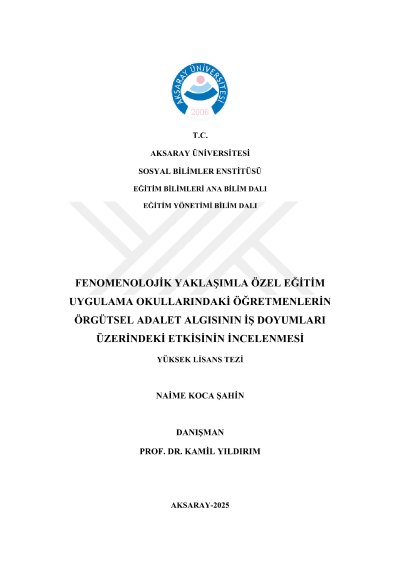 AKSARAY ÜNİVERSİTESİ
2006

T.C.
AKSARAY ÜNİVERSİTESİ
SOSYAL BİLİMLER ENSTİTÜSÜ
EĞİTİM BİLİMLERİ ANA BİLİM DALI
EĞİTİM YÖNETİMİ BİLİM DALI

FENOMENOLOJİK YAKLAŞIMLA ÖZEL EĞİTİM UYGULAMA OKULLARINDAKİ ÖĞRETMENLERİN ÖRGÜTSEL ADALET ALGISININ İŞ DOYUMLARI ÜZERİNDEKİ ETKİSİNİN İNCELENMESİ

YÜKSEK LİSANS TEZİ

NAİME KOCA ŞAHİN

DANIŞMAN
PROF. DR. KAMİL YILDIRIM

AKSARAY-2025